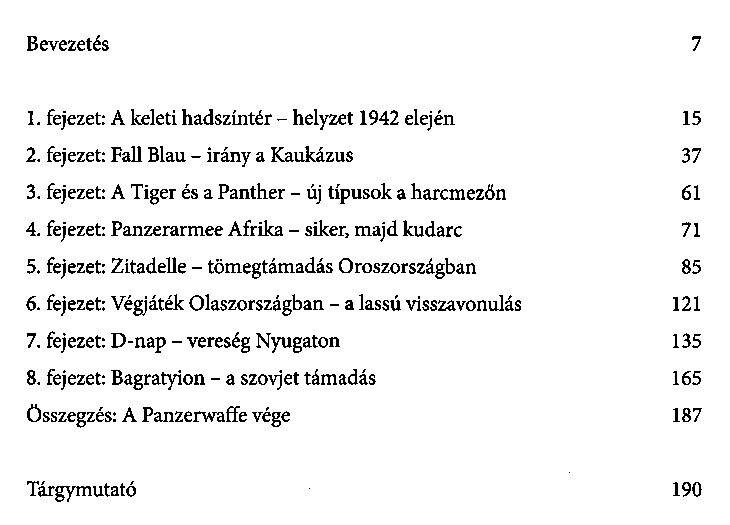 Bevezetés 7

1. fejezet: A keleti hadszíntér – helyzet 1942 elején 15

2. fejezet: Fall Blau – irány a Kaukázus 37

3. fejezet: A Tiger és a Panther – új típusok a harcmezőn 61

4. fejezet: Panzerarmee Afrika – siker, majd kudarc 71

5. fejezet: Zitadelle – tömegtámadás Oroszországban 85

6. fejezet: Végjáték Olaszországban – a lassú visszavonulás 121

7. fejezet: D-nap – vereség Nyugaton 135

8. fejezet: Bagratyion – a szovjet támadás 165

Összegzés: A Panzerwaffe vége 187

Tárgymutató 190